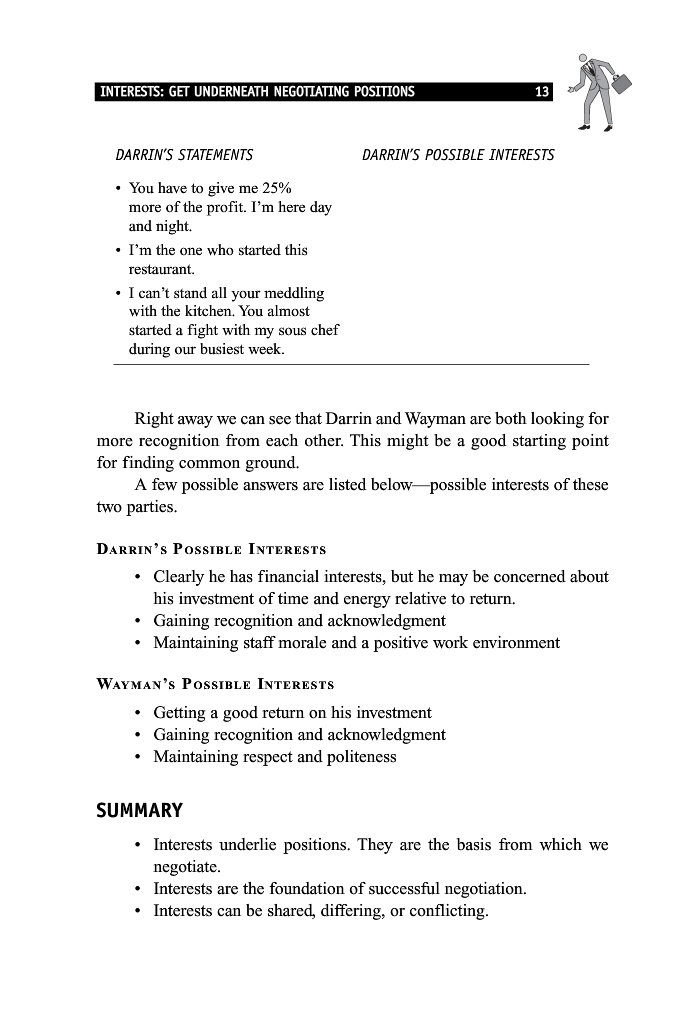 INTERESTS: GET UNDERNEATH NEGOTIATING POSITIONS 13

| DARRIN'S STATEMENTS | DARRIN'S POSSIBLE INTERESTS |
|---|---|
| • You have to give me 25% more of the profit. I'm here day and night. | |
| • I'm the one who started this restaurant. | |
| • I can't stand all your meddling with the kitchen. You almost started a fight with my sous chef during our busiest week. | |

Right away we can see that Darrin and Wayman are both looking for more recognition from each other. This might be a good starting point for finding common ground.

A few possible answers are listed below—possible interests of these two parties.

DARRIN'S POSSIBLE INTERESTS

• Clearly he has financial interests, but he may be concerned about his investment of time and energy relative to return.
• Gaining recognition and acknowledgment
• Maintaining staff morale and a positive work environment

WAYMAN'S POSSIBLE INTERESTS

• Getting a good return on his investment
• Gaining recognition and acknowledgment
• Maintaining respect and politeness

SUMMARY

• Interests underlie positions. They are the basis from which we negotiate.
• Interests are the foundation of successful negotiation.
• Interests can be shared, differing, or conflicting.